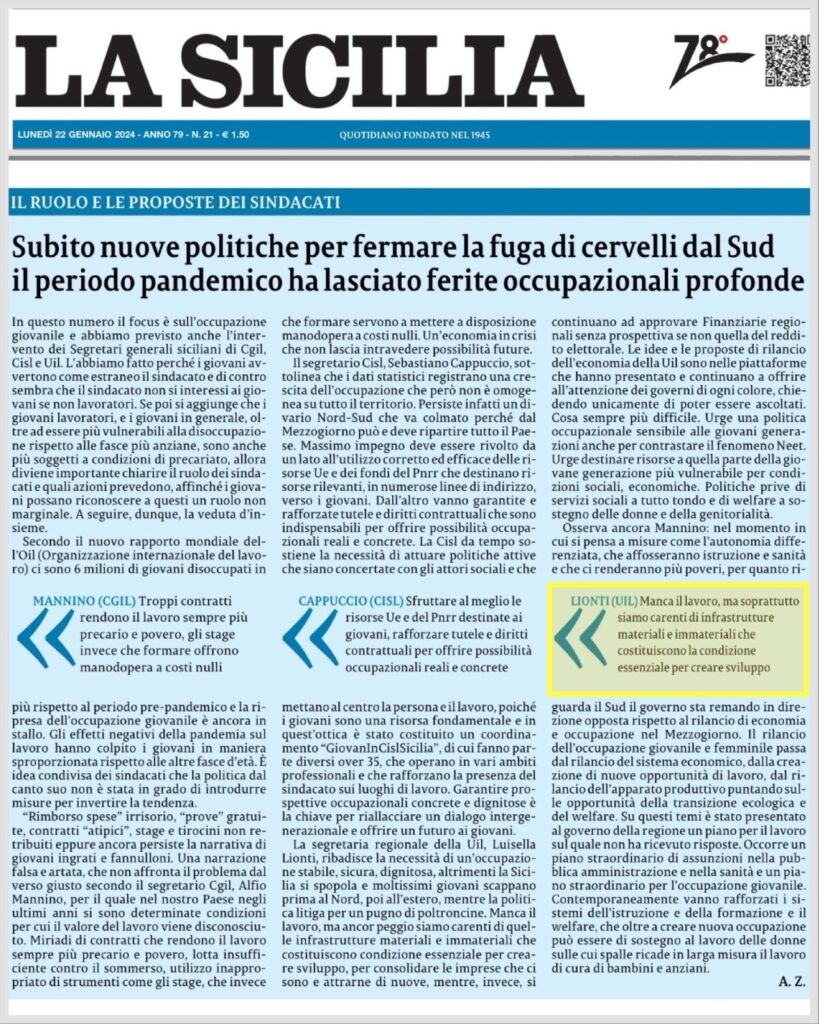 LA SICILIA

78°

LUNEDÌ 22 GENNAIO 2024 - ANNO 79 - N. 21 - € 1.50

QUOTIDIANO FONDATO NEL 1945

IL RUOLO E LE PROPOSTE DEI SINDACATI

Subito nuove politiche per fermare la fuga di cervelli dal Sud il periodo pandemico ha lasciato ferite occupazionali profonde

In questo numero il focus è sull'occupazione giovanile e abbiamo previsto anche l'intervento dei Segretari generali siciliani di Cgil, Cisl e Uil. L'abbiamo fatto perché i giovani avvertono come estraneo il sindacato e di contro sembra che il sindacato non si interessi ai giovani se non lavoratori. Se poi si aggiunge che i giovani lavoratori, e i giovani in generale, oltre ad essere più vulnerabili alla disoccupazione rispetto alle fasce più anziane, sono anche più soggetti a condizioni di precariato, allora diviene importante chiarire il ruolo dei sindacati e quali azioni prevedono, affinché i giovani possano riconoscere a questi un ruolo non marginale. A seguire, dunque, la veduta d'insieme.

Secondo il nuovo rapporto mondiale dell'Oil (Organizzazione internazionale del lavoro) ci sono 6 milioni di giovani disoccupati in

MANNINO (CGIL) Troppi contratti rendono il lavoro sempre più precario e povero, gli stage invece che formare offrono manodopera a costi nulli

più rispetto al periodo pre-pandemico e la ripresa dell'occupazione giovanile è ancora in stallo. Gli effetti negativi della pandemia sul lavoro hanno colpito i giovani in maniera sproporzionata rispetto alle altre fasce d'età. È idea condivisa dei sindacati che la politica dal canto suo non è stata in grado di introdurre misure per invertire la tendenza.

"Rimborso spese" irrisorio, "prove" gratuite, contratti "atipici", stage e tirocini non retribuiti eppure ancora persiste la narrativa di giovani ingrati e fannulloni. Una narrazione falsa e artata, che non affronta il problema dal verso giusto secondo il segretario Cgil, Alfio Mannino, per il quale nel nostro Paese negli ultimi anni si sono determinate condizioni per cui il valore del lavoro viene disconosciuto. Miriadi di contratti che rendono il lavoro sempre più precario e povero, lotta insufficiente contro il sommerso, utilizzo inappropriato di strumenti come gli stage, che invece

che formare servono a mettere a disposizione manodopera a costi nulli. Un'economia in crisi che non lascia intravedere possibilità future.

Il segretario Cisl, Sebastiano Cappuccio, sottolinea che i dati statistici registrano una crescita dell'occupazione che però non è omogenea su tutto il territorio. Persiste infatti un divario Nord-Sud che va colmato perché dal Mezzogiorno può e deve ripartire tutto il Paese. Massimo impegno deve essere rivolto da un lato all'utilizzo corretto ed efficace delle risorse Ue e dei fondi del Pnrr che destinano risorse rilevanti, in numerose linee di indirizzo, verso i giovani. Dall'altro vanno garantite e rafforzate tutele e diritti contrattuali che sono indispensabili per offrire possibilità occupazionali reali e concrete. La Cisl da tempo sostiene la necessità di attuare politiche attive che siano concertate con gli attori sociali e che

CAPPUCCIO (CISL) Sfruttare al meglio le risorse Ue e del Pnrr destinate ai giovani, rafforzare tutele e diritti contrattuali per offrire possibilità occupazionali reali e concrete

mettano al centro la persona e il lavoro, poiché i giovani sono una risorsa fondamentale e in quest'ottica è stato costituito un coordinamento "GiovanInCislSicilia", di cui fanno parte diversi over 35, che operano in vari ambiti professionali e che rafforzano la presenza del sindacato sui luoghi di lavoro. Garantire prospettive occupazionali concrete e dignitose è la chiave per riallacciare un dialogo intergenerazionale e offrire un futuro ai giovani.

La segretaria regionale della Uil, Luisella Lionti, ribadisce la necessità di un'occupazione stabile, sicura, dignitosa, altrimenti la Sicilia si spopola e moltissimi giovani scappano prima al Nord, poi all'estero, mentre la politica litiga per un pugno di poltroncine. Manca il lavoro, ma ancor peggio siamo carenti di quelle infrastrutture materiali e immateriali che costituiscono condizione essenziale per creare sviluppo, per consolidare le imprese che ci sono e attrarne di nuove, mentre, invece, si

continuano ad approvare Finanziarie regionali senza prospettiva se non quella del reddito elettorale. Le idee e le proposte di rilancio dell'economia della Uil sono nelle piattaforme che hanno presentato e continuano a offrire all'attenzione dei governi di ogni colore, chiedendo unicamente di poter essere ascoltati. Cosa sempre più difficile. Urge una politica occupazionale sensibile alle giovani generazioni anche per contrastare il fenomeno Neet. Urge destinare risorse a quella parte della giovane generazione più vulnerabile per condizioni sociali, economiche. Politiche prive di servizi sociali a tutto tondo e di welfare a sostegno delle donne e della genitorialità.

Osserva ancora Mannino: nel momento in cui si pensa a misure come l'autonomia differenziata, che affosseranno istruzione e sanità e che ci renderanno più poveri, per quanto ri-

LIONTI (UIL) Manca il lavoro, ma soprattutto siamo carenti di infrastrutture materiali e immateriali che costituiscono la condizione essenziale per creare sviluppo

guarda il Sud il governo sta remando in direzione opposta rispetto al rilancio di economia e occupazione nel Mezzogiorno. Il rilancio dell'occupazione giovanile e femminile passa dal rilancio del sistema economico, dalla creazione di nuove opportunità di lavoro, dal rilancio dell'apparato produttivo puntando sulle opportunità della transizione ecologica e del welfare. Su questi temi è stato presentato al governo della regione un piano per il lavoro sul quale non ha ricevuto risposte. Occorre un piano straordinario di assunzioni nella pubblica amministrazione e nella sanità e un piano straordinario per l'occupazione giovanile. Contemporaneamente vanno rafforzati i sistemi dell'istruzione e della formazione e il welfare, che oltre a creare nuova occupazione può essere di sostegno al lavoro delle donne sulle cui spalle ricade in larga misura il lavoro di cura di bambini e anziani.

A. Z.